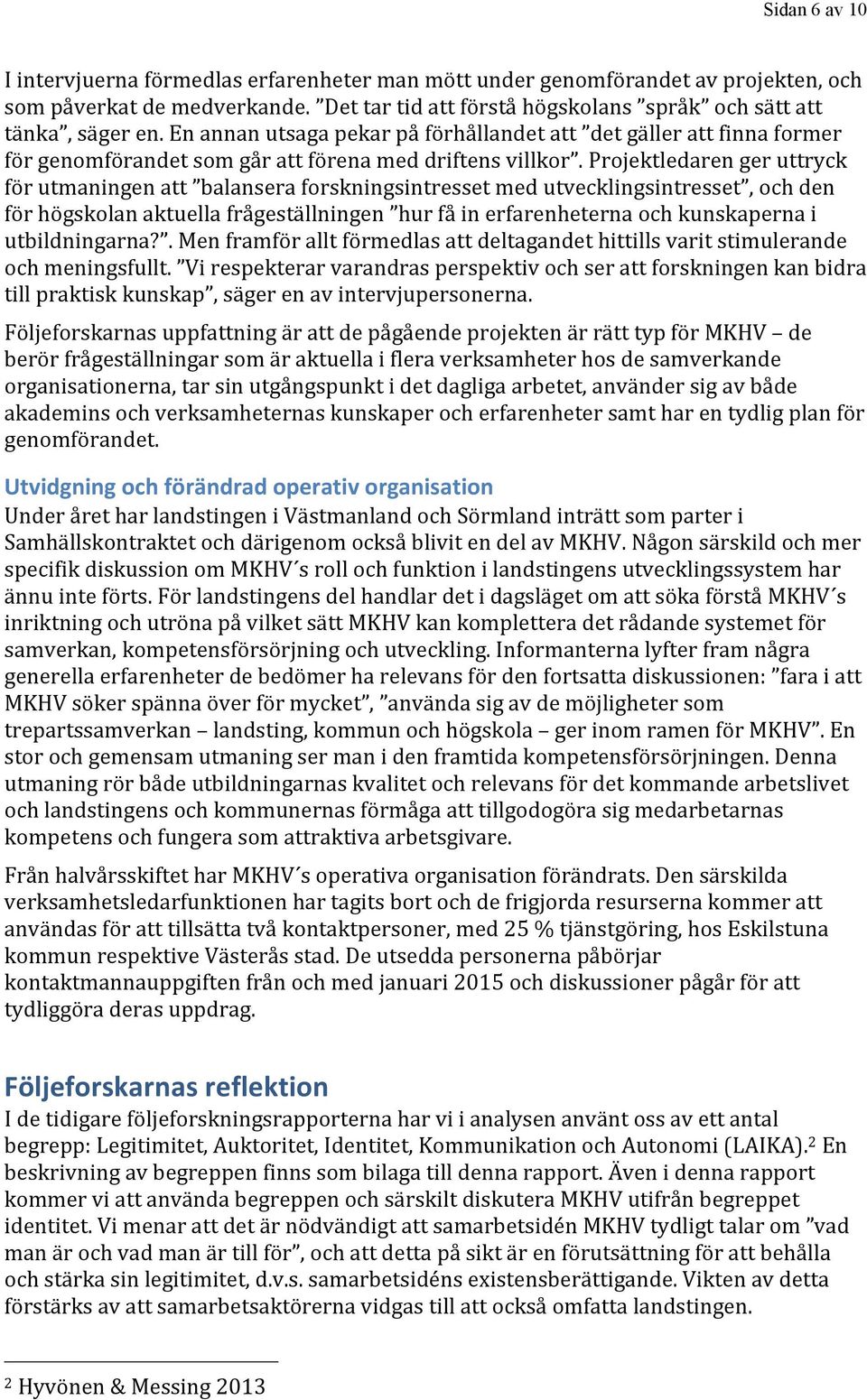 Sidan 6 av 10

I intervjuerna förmedlas erfarenheter man mött under genomförandet av projekten, och som påverkat de medverkande. ”Det tar tid att förstå högskolans ”språk” och sätt att tänka”, säger en. En annan utsaga pekar på förhållandet att ”det gäller att finna former för genomförandet som går att förena med driftens villkor”. Projektledaren ger uttryck för utmaningen att ”balansera forskningsintresset med utvecklingsintresset”, och den för högskolan aktuella frågeställningen ”hur få in erfarenheterna och kunskaperna i utbildningarna?”. Men framför allt förmedlas att deltagandet hittills varit stimulerande och meningsfullt. ”Vi respekterar varandras perspektiv och ser att forskningen kan bidra till praktisk kunskap”, säger en av intervjupersonerna.

Följeforskarnas uppfattning är att de pågående projekten är rätt typ för MKHV – de berör frågeställningar som är aktuella i flera verksamheter hos de samverkande organisationerna, tar sin utgångspunkt i det dagliga arbetet, använder sig av både akademins och verksamheternas kunskaper och erfarenheter samt har en tydlig plan för genomförandet.

Utvidgning och förändrad operativ organisation
Under året har landstingen i Västmanland och Sörmland inträtt som parter i Samhällskontraktet och därigenom också blivit en del av MKHV. Någon särskild och mer specifik diskussion om MKHV´s roll och funktion i landstingens utvecklingssystem har ännu inte förts. För landstingens del handlar det i dagsläget om att söka förstå MKHV´s inriktning och utröna på vilket sätt MKHV kan komplettera det rådande systemet för samverkan, kompetensförsörjning och utveckling. Informanterna lyfter fram några generella erfarenheter de bedömer ha relevans för den fortsatta diskussionen: ”fara i att MKHV söker spänna över för mycket”, ”använda sig av de möjligheter som trepartssamverkan – landsting, kommun och högskola – ger inom ramen för MKHV”. En stor och gemensam utmaning ser man i den framtida kompetensförsörjningen. Denna utmaning rör både utbildningarnas kvalitet och relevans för det kommande arbetslivet och landstingens och kommunernas förmåga att tillgodogöra sig medarbetarnas kompetens och fungera som attraktiva arbetsgivare.

Från halvårsskiftet har MKHV´s operativa organisation förändrats. Den särskilda verksamhetsledarfunktionen har tagits bort och de frigjorda resurserna kommer att användas för att tillsätta två kontaktpersoner, med 25 % tjänstgöring, hos Eskilstuna kommun respektive Västerås stad. De utsedda personerna påbörjar kontaktmannauppgiften från och med januari 2015 och diskussioner pågår för att tydliggöra deras uppdrag.

Följeforskarnas reflektion
I de tidigare följeforskningsrapporterna har vi i analysen använt oss av ett antal begrepp: Legitimitet, Auktoritet, Identitet, Kommunikation och Autonomi (LAIKA).$^2$ En beskrivning av begreppen finns som bilaga till denna rapport. Även i denna rapport kommer vi att använda begreppen och särskilt diskutera MKHV utifrån begreppet identitet. Vi menar att det är nödvändigt att samarbetsidén MKHV tydligt talar om ”vad man är och vad man är till för”, och att detta på sikt är en förutsättning för att behålla och stärka sin legitimitet, d.v.s. samarbetsidéns existensberättigande. Vikten av detta förstärks av att samarbetsaktörerna vidgas till att också omfatta landstingen.

$^2$ Hyvönen & Messing 2013